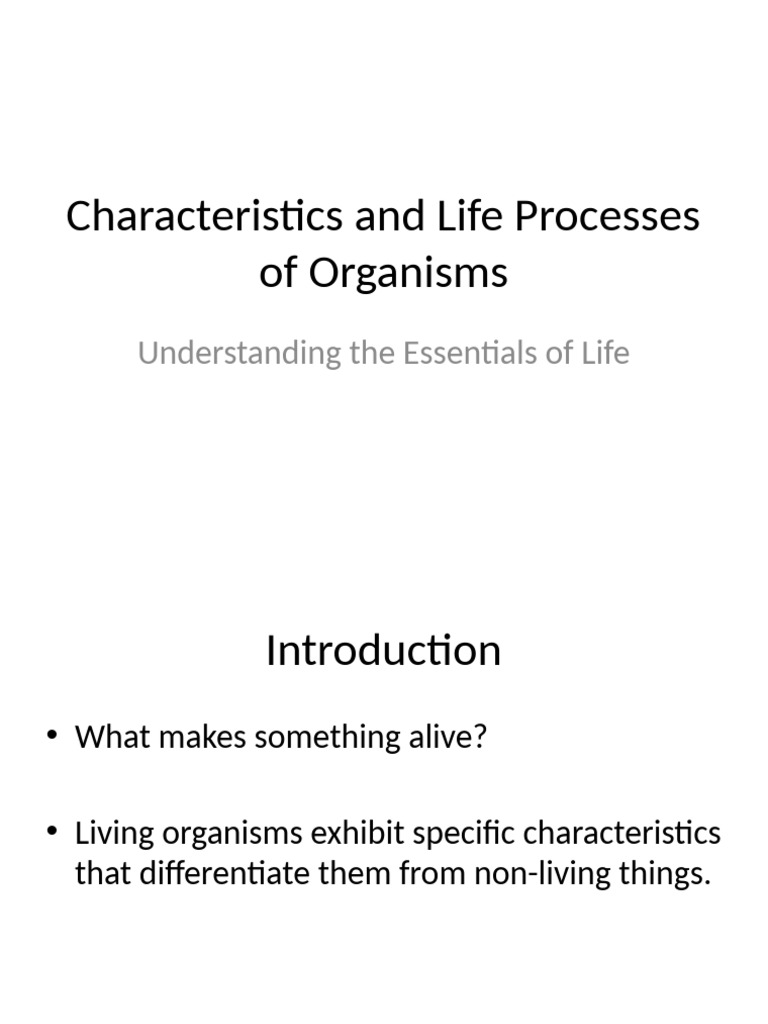 Characteristics and Life Processes of Organisms

Understanding the Essentials of Life

Introduction

• What makes something alive?

• Living organisms exhibit specific characteristics that differentiate them from non-living things.